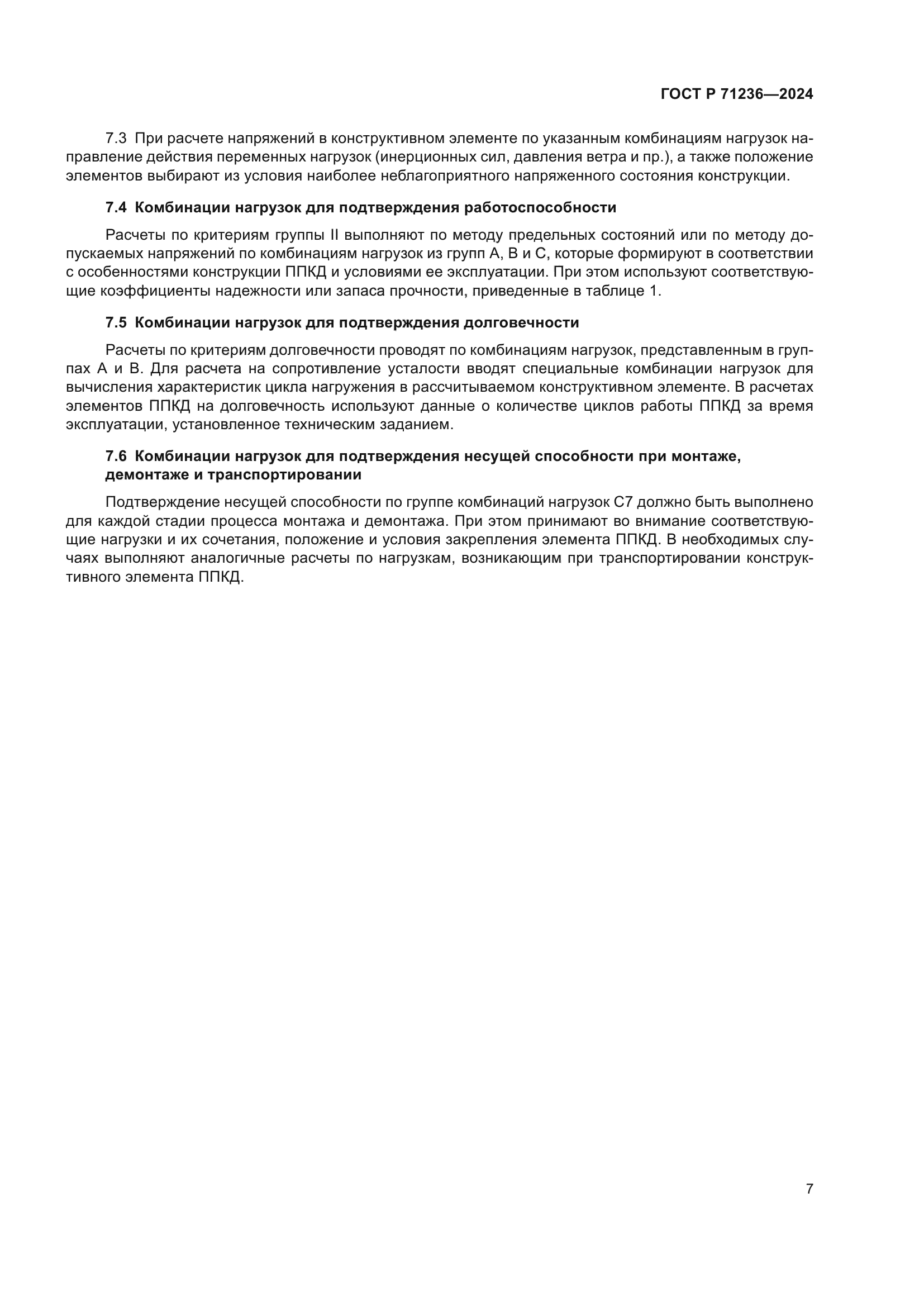 ГОСТ Р 71236—2024

7.3 При расчете напряжений в конструктивном элементе по указанным комбинациям нагрузок направление действия переменных нагрузок (инерционных сил, давления ветра и пр.), а также положение элементов выбирают из условия наиболее неблагоприятного напряженного состояния конструкции.

7.4 Комбинации нагрузок для подтверждения работоспособности

Расчеты по критериям группы II выполняют по методу предельных состояний или по методу допускаемых напряжений по комбинациям нагрузок из групп А, В и С, которые формируют в соответствии с особенностями конструкции ППКД и условиями ее эксплуатации. При этом используют соответствующие коэффициенты надежности или запаса прочности, приведенные в таблице 1.

7.5 Комбинации нагрузок для подтверждения долговечности

Расчеты по критериям долговечности проводят по комбинациям нагрузок, представленным в группах А и В. Для расчета на сопротивление усталости вводят специальные комбинации нагрузок для вычисления характеристик цикла нагружения в рассчитываемом конструктивном элементе. В расчетах элементов ППКД на долговечность используют данные о количестве циклов работы ППКД за время эксплуатации, установленное техническим заданием.

7.6 Комбинации нагрузок для подтверждения несущей способности при монтаже, демонтаже и транспортировании

Подтверждение несущей способности по группе комбинаций нагрузок С7 должно быть выполнено для каждой стадии процесса монтажа и демонтажа. При этом принимают во внимание соответствующие нагрузки и их сочетания, положение и условия закрепления элемента ППКД. В необходимых случаях выполняют аналогичные расчеты по нагрузкам, возникающим при транспортировании конструктивного элемента ППКД.

7